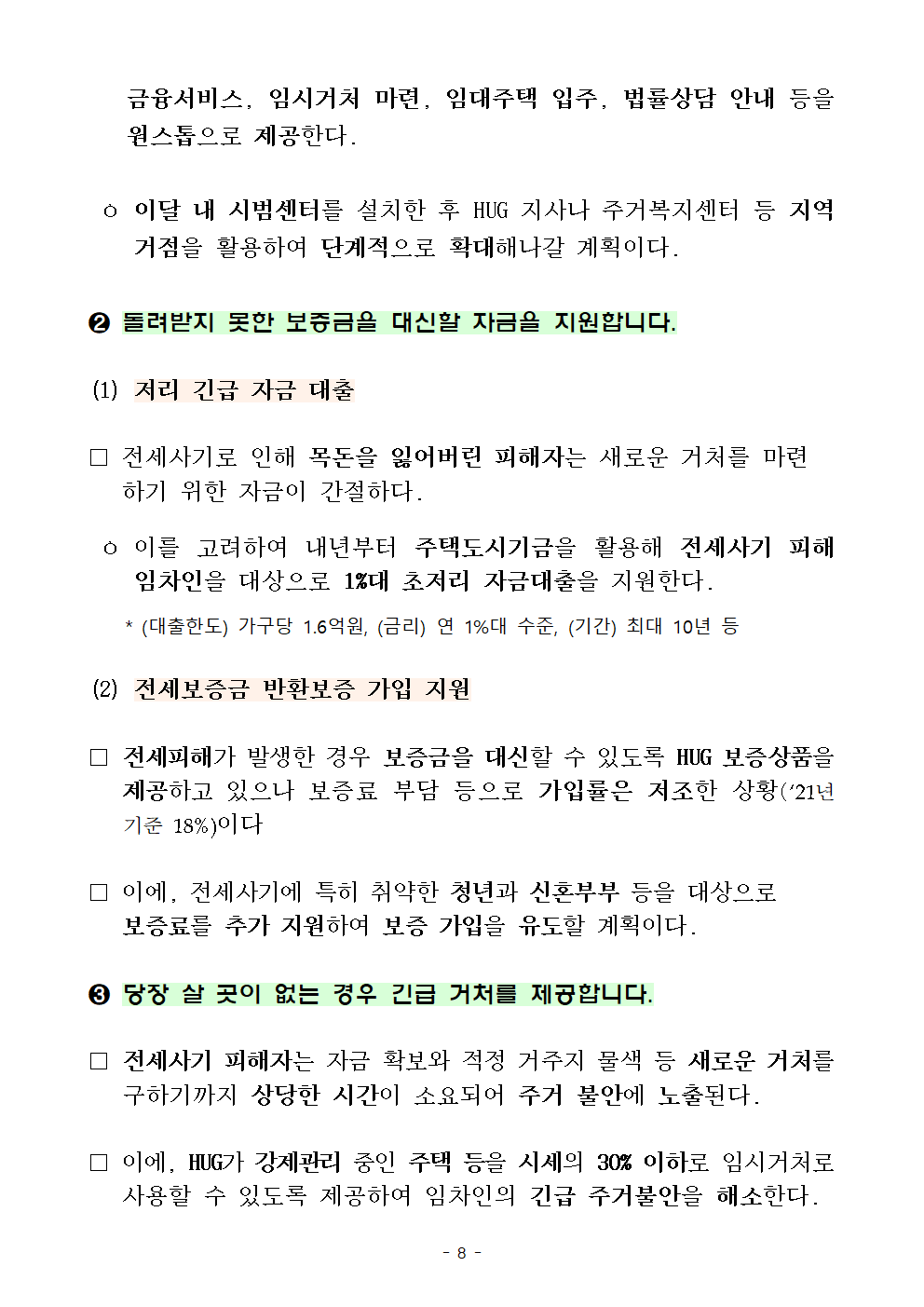 금융서비스, 임시거처 마련, 임대주택 입주, 법률상담 안내 등을 원스톱으로 제공한다.

ㅇ 이달 내 시범센터를 설치한 후 HUG 지사나 주거복지센터 등 지역 거점을 활용하여 단계적으로 확대해나갈 계획이다.

❷ 돌려받지 못한 보증금을 대신할 자금을 지원합니다.

(1) 저리 긴급 자금 대출

□ 전세사기로 인해 목돈을 잃어버린 피해자는 새로운 거처를 마련하기 위한 자금이 간절하다.

ㅇ 이를 고려하여 내년부터 주택도시기금을 활용해 전세사기 피해 임차인을 대상으로 1%대 초저리 자금대출을 지원한다.

* (대출한도) 가구당 1.6억원, (금리) 연 1%대 수준, (기간) 최대 10년 등

(2) 전세보증금 반환보증 가입 지원

□ 전세피해가 발생한 경우 보증금을 대신할 수 있도록 HUG 보증상품을 제공하고 있으나 보증료 부담 등으로 가입률은 저조한 상황('21년 기준 18%)이다

□ 이에, 전세사기에 특히 취약한 청년과 신혼부부 등을 대상으로 보증료를 추가 지원하여 보증 가입을 유도할 계획이다.

❸ 당장 살 곳이 없는 경우 긴급 거처를 제공합니다.

□ 전세사기 피해자는 자금 확보와 적정 거주지 물색 등 새로운 거처를 구하기까지 상당한 시간이 소요되어 주거 불안에 노출된다.

□ 이에, HUG가 강제관리 중인 주택 등을 시세의 30% 이하로 임시거처로 사용할 수 있도록 제공하여 임차인의 긴급 주거불안을 해소한다.

- 8 -